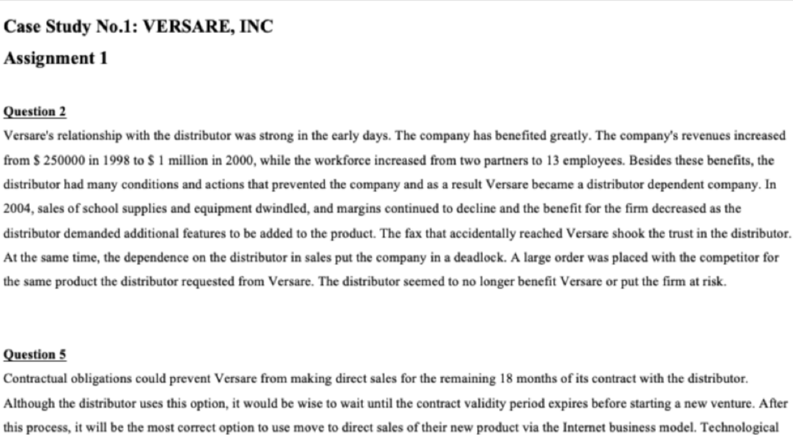 Case Study No.1: VERSARE, INC

Assignment 1

Question 2

Versare's relationship with the distributor was strong in the early days. The company has benefited greatly. The company's revenues increased from $ 250000 in 1998 to $ 1 million in 2000, while the workforce increased from two partners to 13 employees. Besides these benefits, the distributor had many conditions and actions that prevented the company and as a result Versare became a distributor dependent company. In 2004, sales of school supplies and equipment dwindled, and margins continued to decline and the benefit for the firm decreased as the distributor demanded additional features to be added to the product. The fax that accidentally reached Versare shook the trust in the distributor. At the same time, the dependence on the distributor in sales put the company in a deadlock. A large order was placed with the competitor for the same product the distributor requested from Versare. The distributor seemed to no longer benefit Versare or put the firm at risk.

Question 5

Contractual obligations could prevent Versare from making direct sales for the remaining 18 months of its contract with the distributor. Although the distributor uses this option, it would be wise to wait until the contract validity period expires before starting a new venture. After this process, it will be the most correct option to use move to direct sales of their new product via the Internet business model. Technological